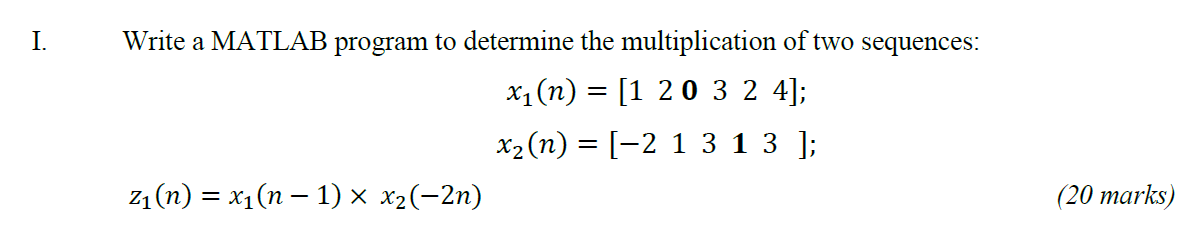 I. Write a MATLAB program to determine the multiplication of two sequences:

$x_1(n) = [1 \ 2 \ \mathbf{0} \ 3 \ 2 \ 4];$

$x_2(n) = [-2 \ 1 \ 3 \ \mathbf{1} \ 3 \ ];$

$z_1(n) = x_1(n-1) \times x_2(-2n)$ (20 marks)